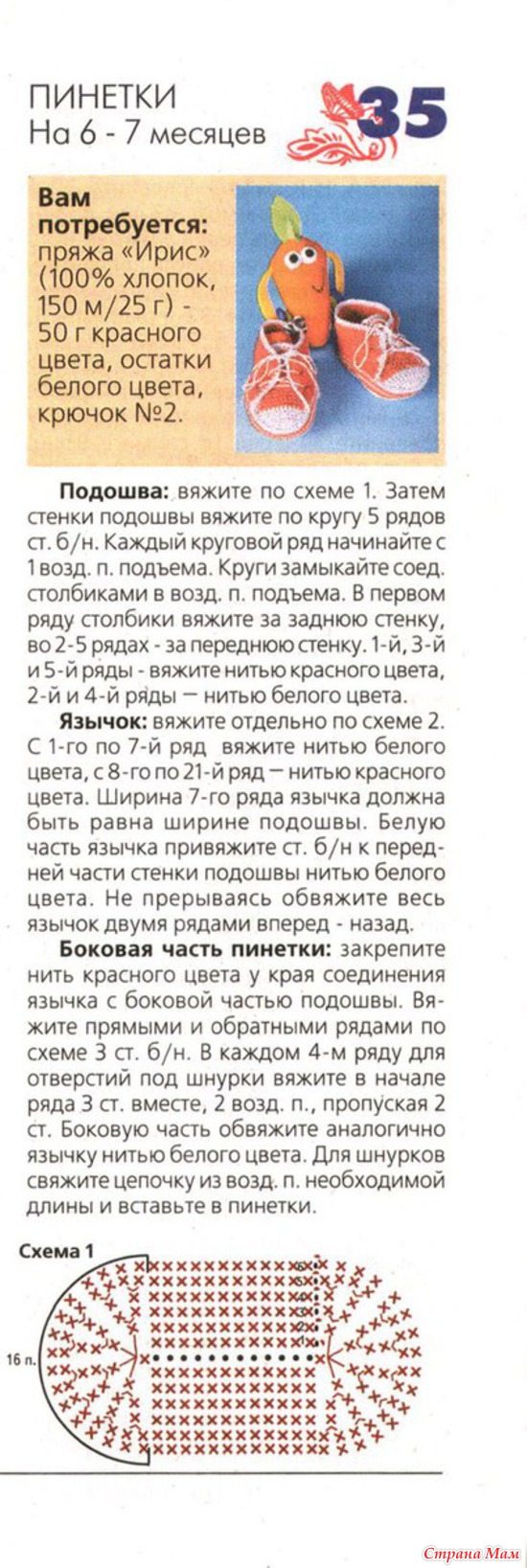 ПИНЕТКИ
На 6 - 7 месяцев

35

Вам потребуется: пряжа «Ирис» (100% хлопок, 150 м/25 г) - 50 г красного цвета, остатки белого цвета, крючок №2.

Подошва: вяжите по схеме 1. Затем стенки подошвы вяжите по кругу 5 рядов ст. б/н. Каждый круговой ряд начинайте с 1 возд. п. подъема. Круги замыкайте соед. столбиками в возд. п. подъема. В первом ряду столбики вяжите за заднюю стенку, во 2-5 рядах - за переднюю стенку. 1-й, 3-й и 5-й ряды - вяжите нитью красного цвета, 2-й и 4-й ряды — нитью белого цвета.

Язычок: вяжите отдельно по схеме 2. С 1-го по 7-й ряд вяжите нитью белого цвета, с 8-го по 21-й ряд — нитью красного цвета. Ширина 7-го ряда язычка должна быть равна ширине подошвы. Белую часть язычка привяжите ст. б/н к передней части стенки подошвы нитью белого цвета. Не прерываясь обвяжите весь язычок двумя рядами вперед - назад.

Боковая часть пинетки: закрепите нить красного цвета у края соединения язычка с боковой частью подошвы. Вяжите прямыми и обратными рядами по схеме 3 ст. б/н. В каждом 4-м ряду для отверстий под шнурки вяжите в начале ряда 3 ст. вместе, 2 возд. п., пропуская 2 ст. Боковую часть обвяжите аналогично язычку нитью белого цвета. Для шнурков свяжите цепочку из возд. п. необходимой длины и вставьте в пинетки.

Схема 1

16 п.

Страна Мам